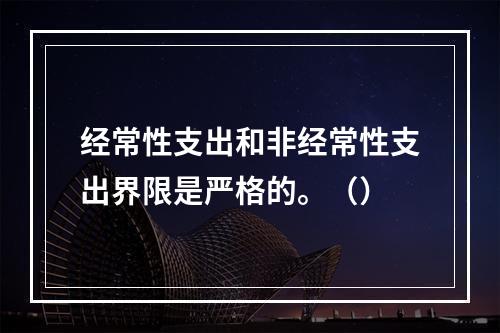 经常性支出和非经常性支出界限是严格的。（）